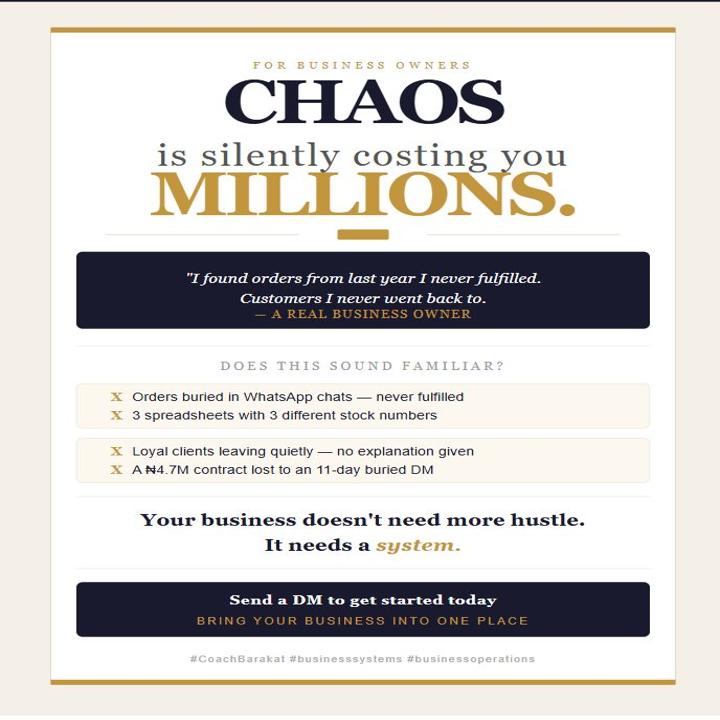 FOR BUSINESS OWNERS

CHAOS

is silently costing you

MILLIONS.

"I found orders from last year I never fulfilled. Customers I never went back to.

— A REAL BUSINESS OWNER

DOES THIS SOUND FAMILIAR?

X Orders buried in WhatsApp chats — never fulfilled
X 3 spreadsheets with 3 different stock numbers

X Loyal clients leaving quietly — no explanation given
X A ₦4.7M contract lost to an 11-day buried DM

Your business doesn't need more hustle. It needs a system.

Send a DM to get started today
BRING YOUR BUSINESS INTO ONE PLACE

#CoachBarakat #businesssystems #businessoperations